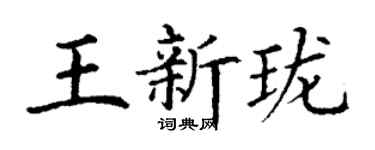 王新珑
词典网